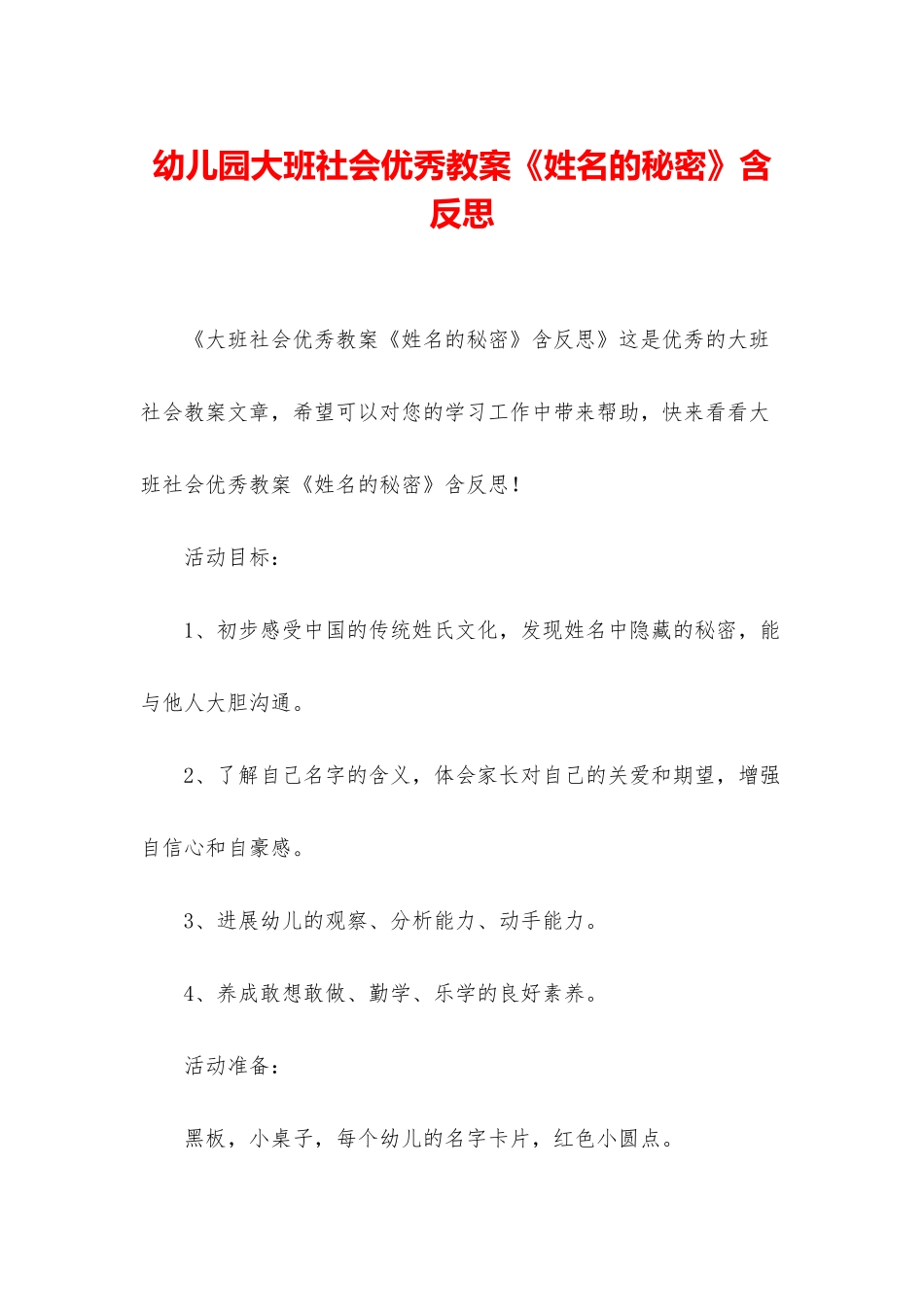 幼儿园大班社会优秀教案《姓名的秘密》含反思

《大班社会优秀教案《姓名的秘密》含反思》这是优秀的大班社会教案文章，希望可以对您的学习工作中带来帮助，快来看看大班社会优秀教案《姓名的秘密》含反思！

活动目标：

1、初步感受中国的传统姓氏文化，发现姓名中隐藏的秘密，能与他人大胆沟通。

2、了解自己名字的含义，体会家长对自己的关爱和期望，增强自信心和自豪感。

3、进展幼儿的观察、分析能力、动手能力。

4、养成敢想敢做、勤学、乐学的良好素养。

活动准备：

黑板，小桌子，每个幼儿的名字卡片，红色小圆点。